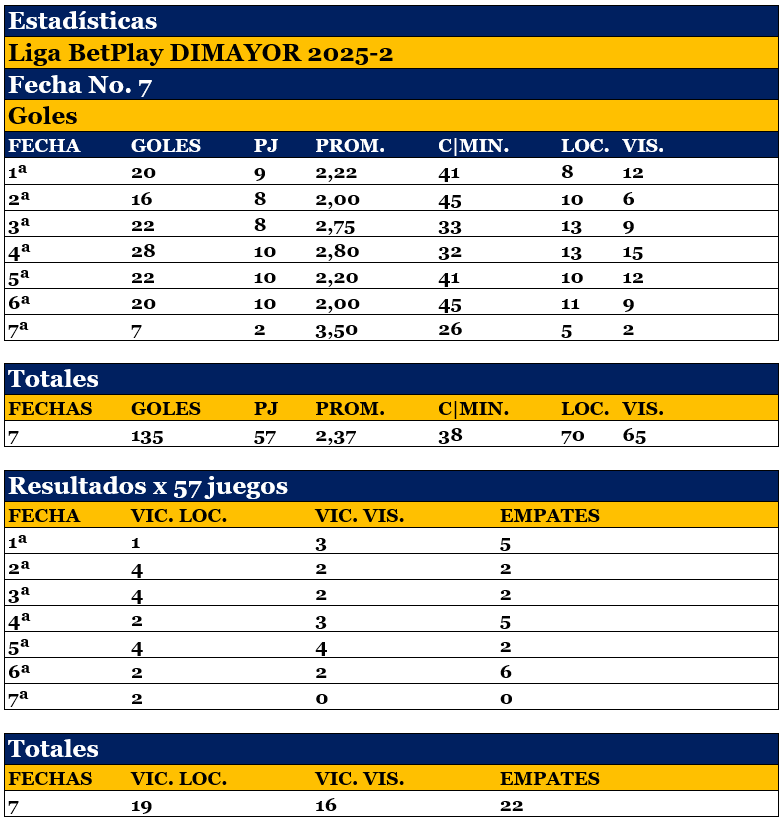 Estadísticas

Liga BetPlay DIMAYOR 2025-2

Fecha No. 7

Goles

| FECHA | GOLES | PJ | PROM. | C\|MIN. | LOC. | VIS. |
|---|---|---|---|---|---|---|
| 1ª | 20 | 9 | 2,22 | 41 | 8 | 12 |
| 2ª | 16 | 8 | 2,00 | 45 | 10 | 6 |
| 3ª | 22 | 8 | 2,75 | 33 | 13 | 9 |
| 4ª | 28 | 10 | 2,80 | 32 | 13 | 15 |
| 5ª | 22 | 10 | 2,20 | 41 | 10 | 12 |
| 6ª | 20 | 10 | 2,00 | 45 | 11 | 9 |
| 7ª | 7 | 2 | 3,50 | 26 | 5 | 2 |

Totales

| FECHAS | GOLES | PJ | PROM. | C\|MIN. | LOC. | VIS. |
|---|---|---|---|---|---|---|
| 7 | 135 | 57 | 2,37 | 38 | 70 | 65 |

Resultados x 57 juegos

| FECHA | VIC. LOC. | VIC. VIS. | EMPATES |
|---|---|---|---|
| 1ª | 1 | 3 | 5 |
| 2ª | 4 | 2 | 2 |
| 3ª | 4 | 2 | 2 |
| 4ª | 2 | 3 | 5 |
| 5ª | 4 | 4 | 2 |
| 6ª | 2 | 2 | 6 |
| 7ª | 2 | 0 | 0 |

Totales

| FECHAS | VIC. LOC. | VIC. VIS. | EMPATES |
|---|---|---|---|
| 7 | 19 | 16 | 22 |